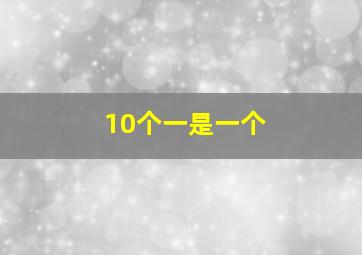 10个一是一个